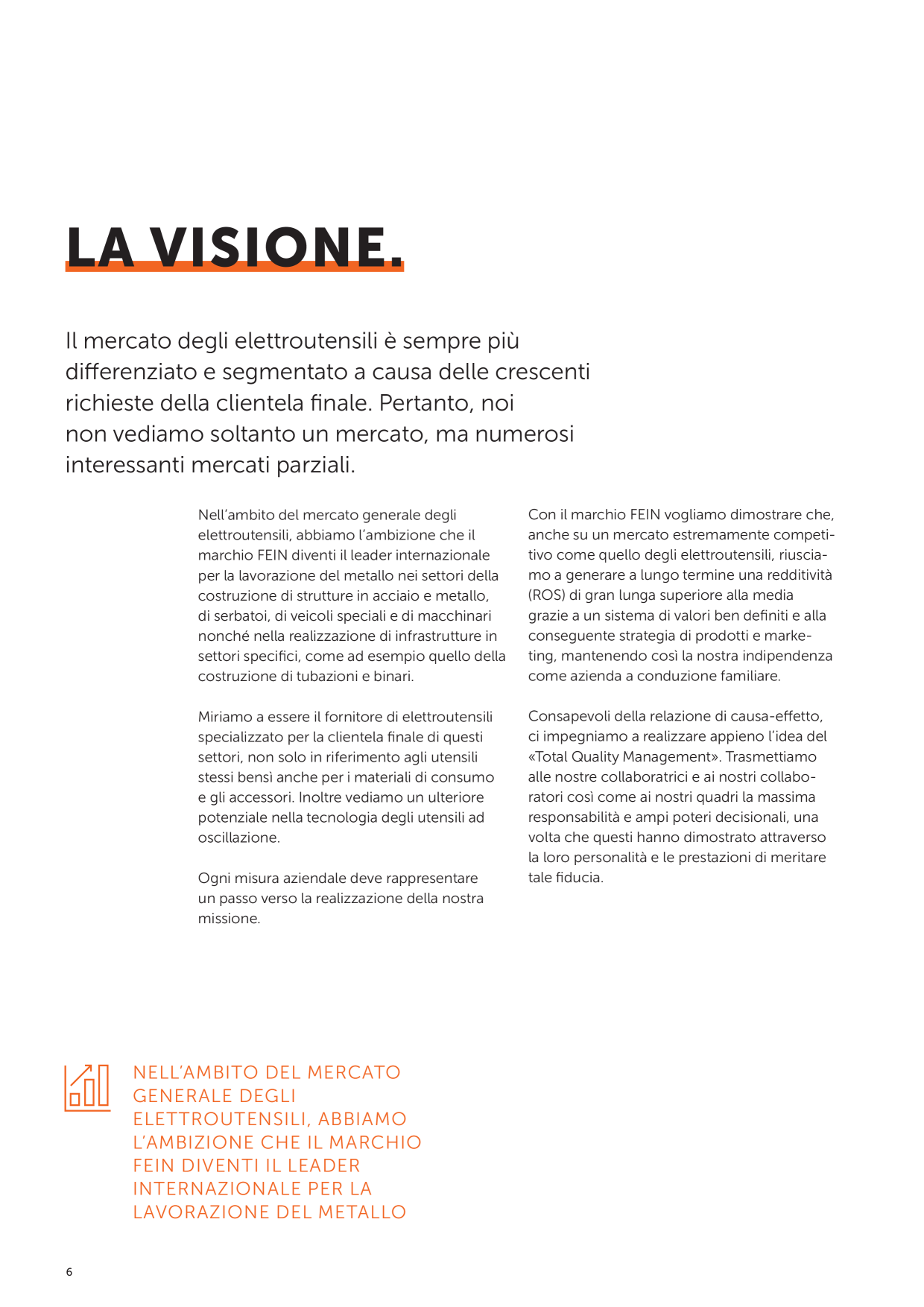 LA VISIONE.

Il mercato degli elettroutensili è sempre più differenziato e segmentato a causa delle crescenti richieste della clientela finale. Pertanto, noi non vediamo soltanto un mercato, ma numerosi interessanti mercati parziali.

Nell'ambito del mercato generale degli elettroutensili, abbiamo l'ambizione che il marchio FEIN diventi il leader internazionale per la lavorazione del metallo nei settori della costruzione di strutture in acciaio e metallo, di serbatoi, di veicoli speciali e di macchinari nonché nella realizzazione di infrastrutture in settori specifici, come ad esempio quello della costruzione di tubazioni e binari.

Miriamo a essere il fornitore di elettroutensili specializzato per la clientela finale di questi settori, non solo in riferimento agli utensili stessi bensì anche per i materiali di consumo e gli accessori. Inoltre vediamo un ulteriore potenziale nella tecnologia degli utensili ad oscillazione.

Ogni misura aziendale deve rappresentare un passo verso la realizzazione della nostra missione.

Con il marchio FEIN vogliamo dimostrare che, anche su un mercato estremamente competitivo come quello degli elettroutensili, riusciamo a generare a lungo termine una redditività (ROS) di gran lunga superiore alla media grazie a un sistema di valori ben definiti e alla conseguente strategia di prodotti e marketing, mantenendo così la nostra indipendenza come azienda a conduzione familiare.

Consapevoli della relazione di causa-effetto, ci impegniamo a realizzare appieno l'idea del «Total Quality Management». Trasmettiamo alle nostre collaboratrici e ai nostri collaboratori così come ai nostri quadri la massima responsabilità e ampi poteri decisionali, una volta che questi hanno dimostrato attraverso la loro personalità e le prestazioni di meritare tale fiducia.

NELL'AMBITO DEL MERCATO GENERALE DEGLI ELETTROUTENSILI, ABBIAMO L'AMBIZIONE CHE IL MARCHIO FEIN DIVENTI IL LEADER INTERNAZIONALE PER LA LAVORAZIONE DEL METALLO

6